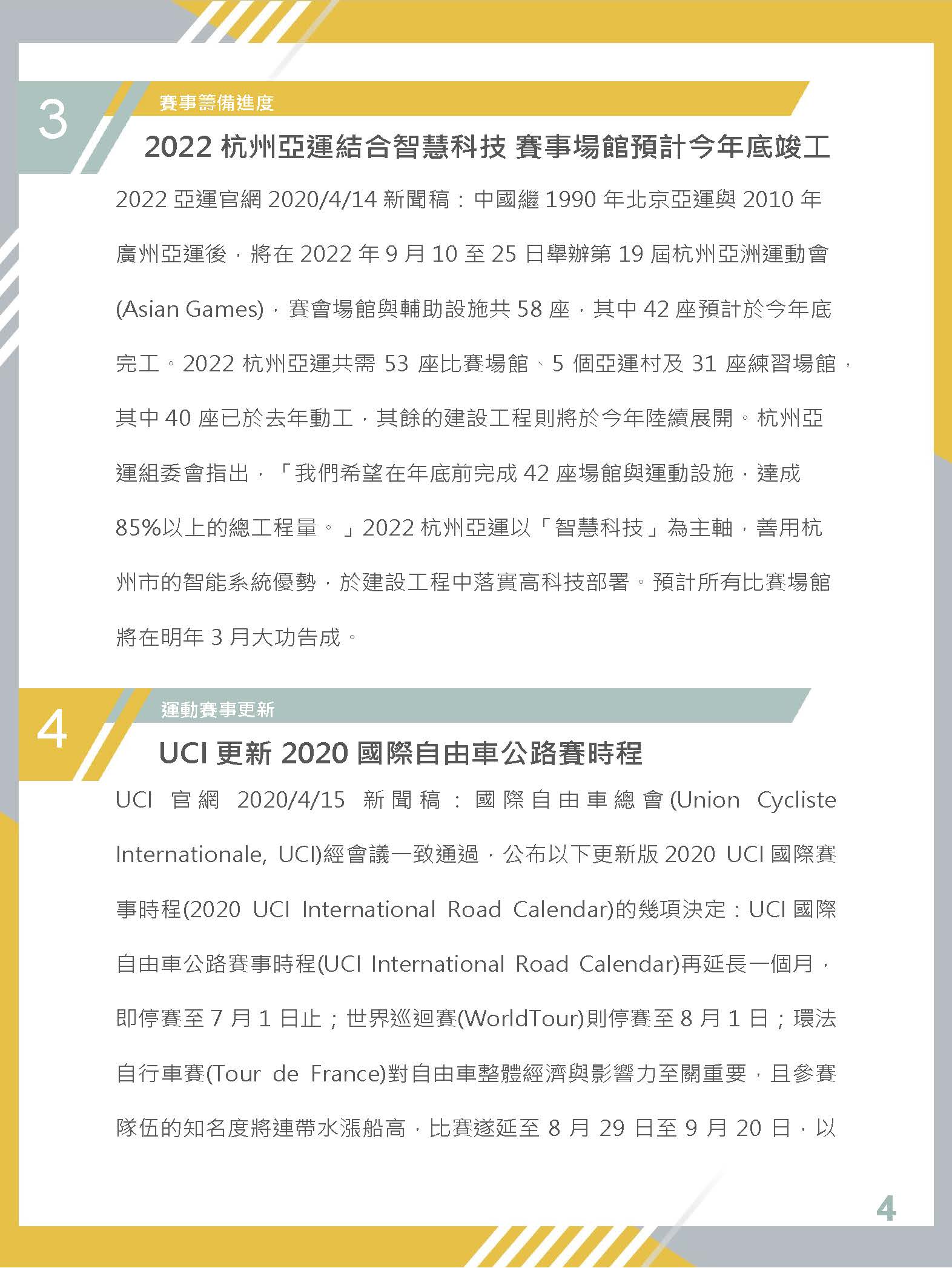 3

賽事籌備進度

2022 杭州亞運結合智慧科技 賽事場館預計今年底竣工

2022 亞運官網 2020/4/14 新聞稿：中國繼 1990 年北京亞運與 2010 年廣州亞運後，將在 2022 年 9 月 10 至 25 日舉辦第 19 屆杭州亞洲運動會(Asian Games)，賽會場館與輔助設施共 58 座，其中 42 座預計於今年底完工。2022 杭州亞運共需 53 座比賽場館、5 個亞運村及 31 座練習場館，其中 40 座已於去年動工，其餘的建設工程則將於今年陸續展開。杭州亞運組委會指出，「我們希望在年底前完成 42 座場館與運動設施，達成 85%以上的總工程量。」2022 杭州亞運以「智慧科技」為主軸，善用杭州市的智能系統優勢，於建設工程中落實高科技部署。預計所有比賽場館將在明年 3 月大功告成。

4

運動賽事更新

UCI 更新 2020 國際自由車公路賽時程

UCI 官網 2020/4/15 新聞稿：國際自由車總會(Union Cycliste Internationale, UCI)經會議一致通過，公布以下更新版 2020 UCI 國際賽事時程(2020 UCI International Road Calendar)的幾項決定：UCI 國際自由車公路賽事時程(UCI International Road Calendar)再延長一個月，即停賽至 7 月 1 日止；世界巡迴賽(WorldTour)則停賽至 8 月 1 日；環法自行車賽(Tour de France)對自由車整體經濟與影響力至關重要，且參賽隊伍的知名度將連帶水漲船高，比賽遂延至 8 月 29 日至 9 月 20 日，以

4